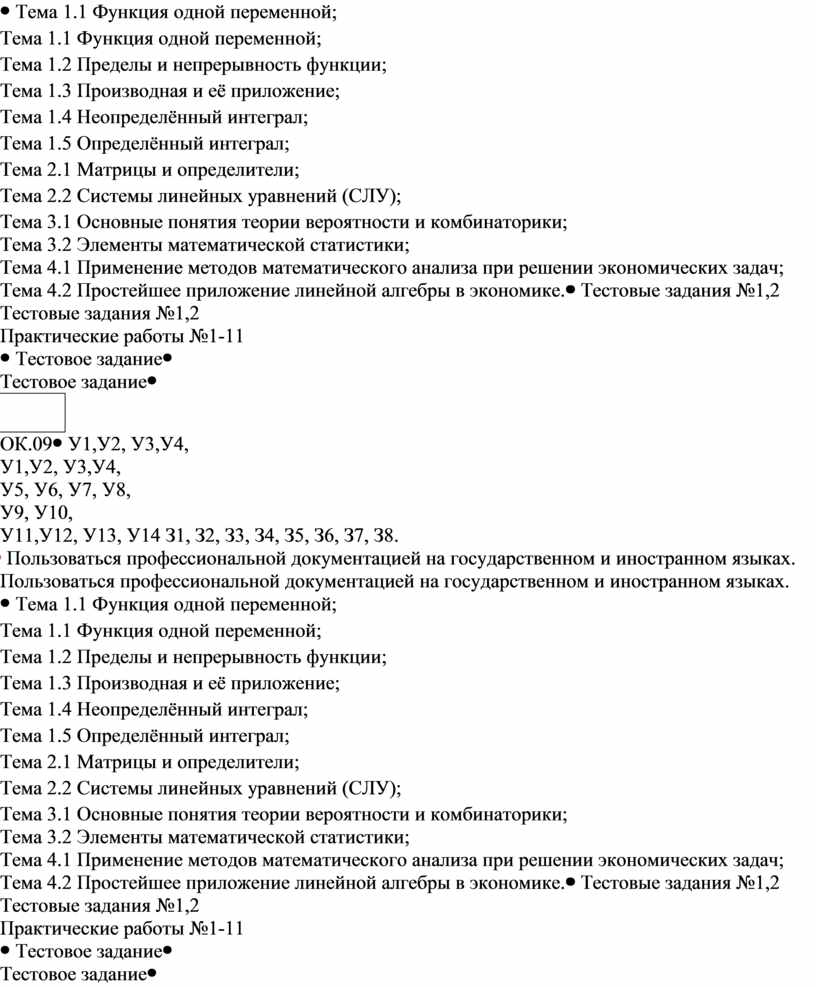 • Тема 1.1 Функция одной переменной;
Тема 1.1 Функция одной переменной;
Тема 1.2 Пределы и непрерывность функции;
Тема 1.3 Производная и её приложение;
Тема 1.4 Неопределённый интеграл;
Тема 1.5 Определённый интеграл;
Тема 2.1 Матрицы и определители;
Тема 2.2 Системы линейных уравнений (СЛУ);
Тема 3.1 Основные понятия теории вероятности и комбинаторики;
Тема 3.2 Элементы математической статистики;
Тема 4.1 Применение методов математического анализа при решении экономических задач;
Тема 4.2 Простейшее приложение линейной алгебры в экономике.• Тестовые задания №1,2
Тестовые задания №1,2
Практические работы №1-11
• Тестовое задание•
Тестовое задание•

ОК.09• У1,У2, У3,У4,
У1,У2, У3,У4,
У5, У6, У7, У8,
У9, У10,
У11,У12, У13, У14 З1, З2, З3, З4, З5, З6, З7, З8.
• Пользоваться профессиональной документацией на государственном и иностранном языках.
Пользоваться профессиональной документацией на государственном и иностранном языках.
• Тема 1.1 Функция одной переменной;
Тема 1.1 Функция одной переменной;
Тема 1.2 Пределы и непрерывность функции;
Тема 1.3 Производная и её приложение;
Тема 1.4 Неопределённый интеграл;
Тема 1.5 Определённый интеграл;
Тема 2.1 Матрицы и определители;
Тема 2.2 Системы линейных уравнений (СЛУ);
Тема 3.1 Основные понятия теории вероятности и комбинаторики;
Тема 3.2 Элементы математической статистики;
Тема 4.1 Применение методов математического анализа при решении экономических задач;
Тема 4.2 Простейшее приложение линейной алгебры в экономике.• Тестовые задания №1,2
Тестовые задания №1,2
Практические работы №1-11
• Тестовое задание•
Тестовое задание•